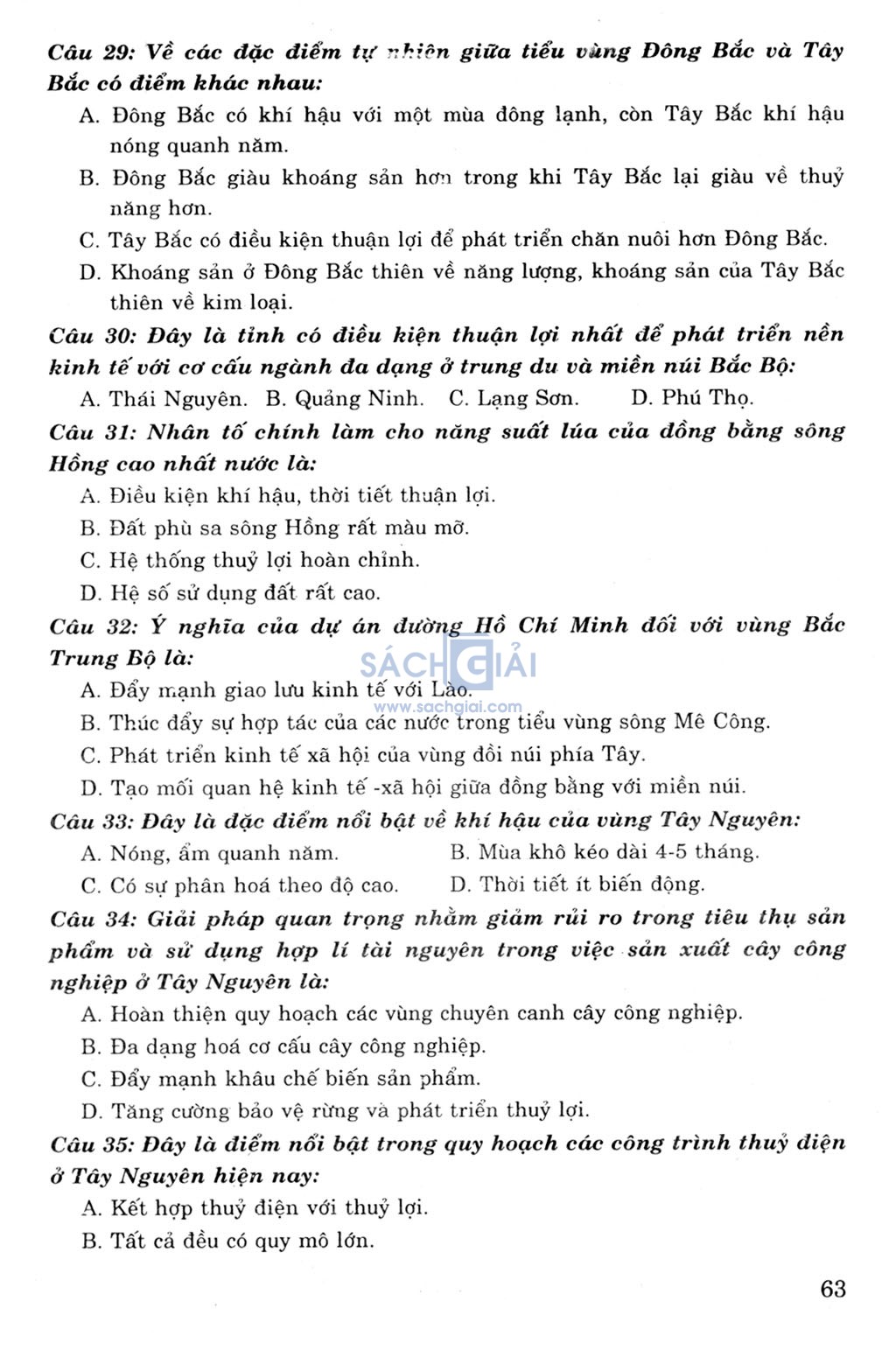 Câu 29: Về các đặc điểm tự nhiên giữa tiểu vùng Đông Bắc và Tây Bắc có điểm khác nhau:

A. Đông Bắc có khí hậu với một mùa đông lạnh, còn Tây Bắc khí hậu nóng quanh năm.

B. Đông Bắc giàu khoáng sản hơn trong khi Tây Bắc lại giàu về thuỷ năng hơn.

C. Tây Bắc có điều kiện thuận lợi để phát triển chăn nuôi hơn Đông Bắc.

D. Khoáng sản ở Đông Bắc thiên về năng lượng, khoáng sản của Tây Bắc thiên về kim loại.

Câu 30: Đây là tỉnh có điều kiện thuận lợi nhất để phát triển nền kinh tế với cơ cấu ngành đa dạng ở trung du và miền núi Bắc Bộ:

A. Thái Nguyên. B. Quảng Ninh. C. Lạng Sơn. D. Phú Thọ.

Câu 31: Nhân tố chính làm cho năng suất lúa của đồng bằng sông Hồng cao nhất nước là:

A. Điều kiện khí hậu, thời tiết thuận lợi.

B. Đất phù sa sông Hồng rất màu mỡ.

C. Hệ thống thuỷ lợi hoàn chỉnh.

D. Hệ số sử dụng đất rất cao.

Câu 32: Ý nghĩa của dự án đường Hồ Chí Minh đối với vùng Bắc Trung Bộ là:

SÁCH GIẢI
www.sachgiai.com

A. Đẩy mạnh giao lưu kinh tế với Lào.

B. Thúc đẩy sự hợp tác của các nước trong tiểu vùng sông Mê Công.

C. Phát triển kinh tế xã hội của vùng đồi núi phía Tây.

D. Tạo mối quan hệ kinh tế -xã hội giữa đồng bằng với miền núi.

Câu 33: Đây là đặc điểm nổi bật về khí hậu của vùng Tây Nguyên:

A. Nóng, ẩm quanh năm. B. Mùa khô kéo dài 4-5 tháng.

C. Có sự phân hoá theo độ cao. D. Thời tiết ít biến động.

Câu 34: Giải pháp quan trọng nhằm giảm rủi ro trong tiêu thụ sản phẩm và sử dụng hợp lí tài nguyên trong việc sản xuất cây công nghiệp ở Tây Nguyên là:

A. Hoàn thiện quy hoạch các vùng chuyên canh cây công nghiệp.

B. Đa dạng hoá cơ cấu cây công nghiệp.

C. Đẩy mạnh khâu chế biến sản phẩm.

D. Tăng cường bảo vệ rừng và phát triển thuỷ lợi.

Câu 35: Đây là điểm nổi bật trong quy hoạch các công trình thuỷ điện ở Tây Nguyên hiện nay:

A. Kết hợp thuỷ điện với thuỷ lợi.

B. Tất cả đều có quy mô lớn.

63